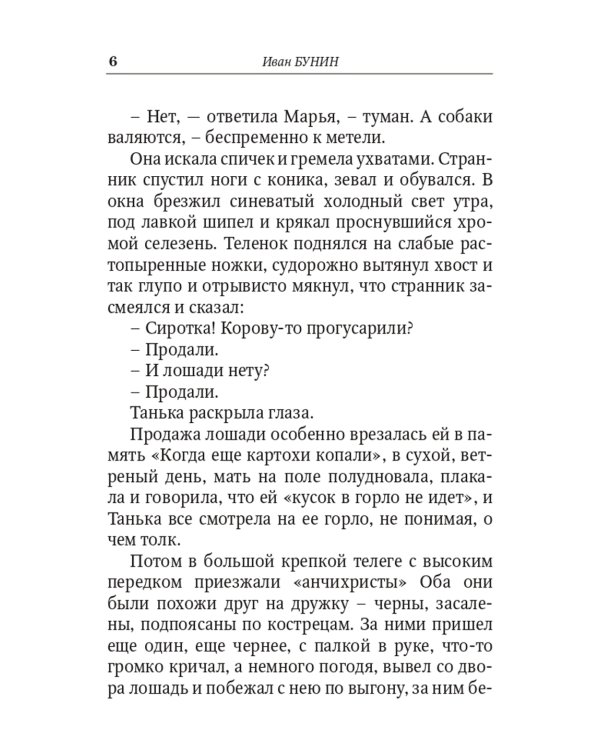 6 Иван БУНИН

– Нет, — ответила Марья, – туман. А собаки валяются, – беспременно к метели.

Она искала спичек и гремела ухватами. Странник спустил ноги с коника, зевал и обувался. В окна брезжил синеватый холодный свет утра, под лавкой шипел и крякал проснувшийся хромой селезень. Теленок поднялся на слабые растопыренные ножки, судорожно вытянул хвост и так глупо и отрывисто мякнул, что странник засмеялся и сказал:

– Сиротка! Корову-то прогусарили?

– Продали.

– И лошади нету?

– Продали.

Танька раскрыла глаза.

Продажа лошади особенно врезалась ей в память «Когда еще картохи копали», в сухой, ветреный день, мать на поле полудновала, плакала и говорила, что ей «кусок в горло не идет», и Танька все смотрела на ее горло, не понимая, о чем толк.

Потом в большой крепкой телеге с высоким передком приезжали «анчихристы» Оба они были похожи друг на дружку – черны, засалены, подпоясаны по кострецам. За ними пришел еще один, еще чернее, с палкой в руке, что-то громко кричал, а немного погодя, вывел со двора лошадь и побежал с нею по выгону, за ним бе-